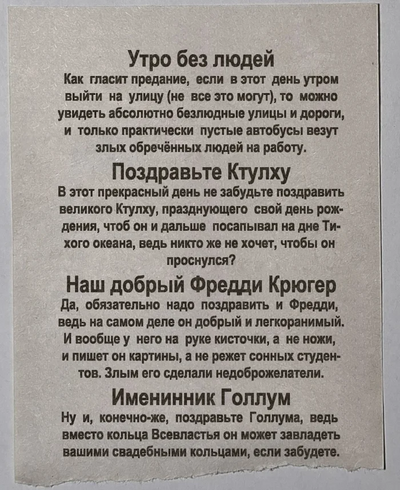 Утро без людей
Как гласит предание, если в этот день утром выйти на улицу (не все это могут), то можно увидеть абсолютно безлюдные улицы и дороги, и только практически пустые автобусы везут злых обречённых людей на работу.

Поздравьте Ктулху
В этот прекрасный день не забудьте поздравить великого Ктулху, празднующего свой день рождения, чтоб он и дальше посапывал на дне Тихого океана, ведь никто же не хочет, чтобы он проснулся?

Наш добрый Фредди Крюгер
Да, обязательно надо поздравить и Фредди, ведь на самом деле он добрый и легкоранимый. И вообще у него на руке кисточки, а не ножи, и пишет он картины, а не режет сонных студентов. Злым его сделали недоброжелатели.

Именинник Голлум
Ну и, конечно-же, поздравьте Голлума, ведь вместо кольца Всевластья он может завладеть вашими свадебными кольцами, если забудете.